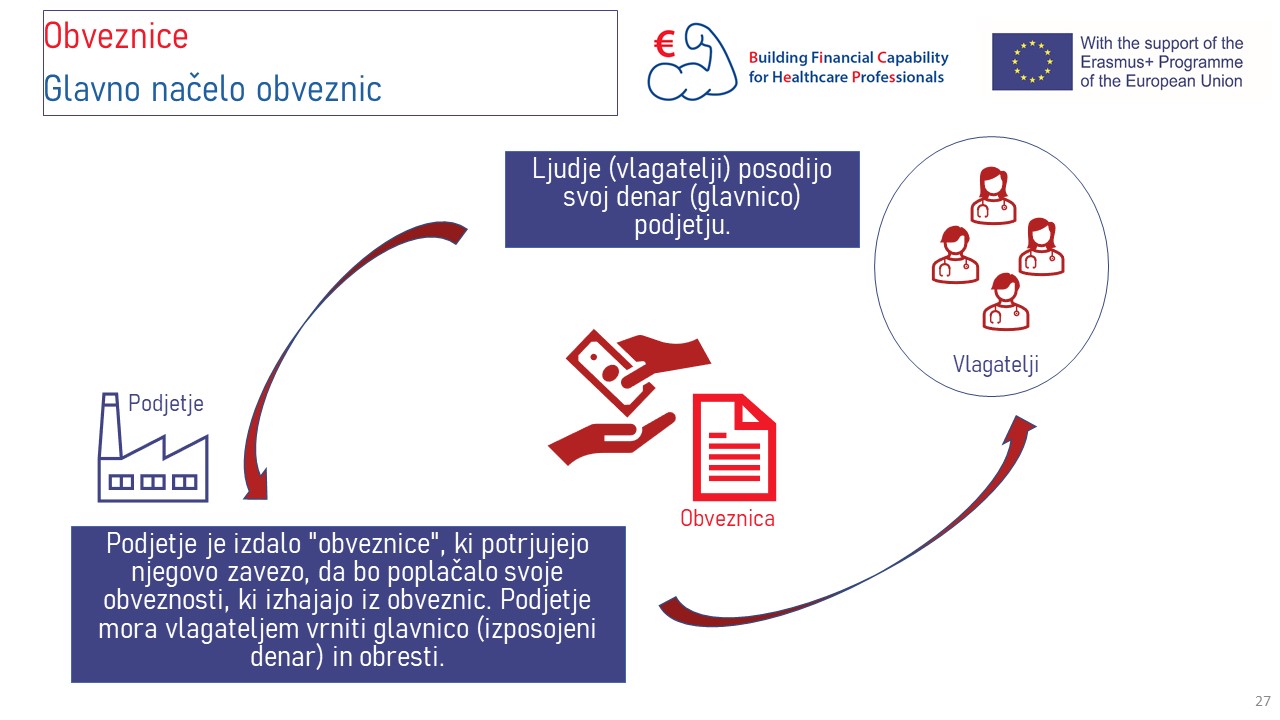 Obveznice
Glavno načelo obveznic

€ Building Financial Capability for Healthcare Professionals

With the support of the Erasmus+ Programme of the European Union

Ljudje (vlagatelji) posodijo svoj denar (glavnico) podjetju.

Vlagatelji

Podjetje

Obveznica

Podjetje je izdalo "obveznice", ki potrjujejo njegovo zavezo, da bo poplačalo svoje obveznosti, ki izhajajo iz obveznic. Podjetje mora vlagateljem vrniti glavnico (izposojeni denar) in obresti.

27